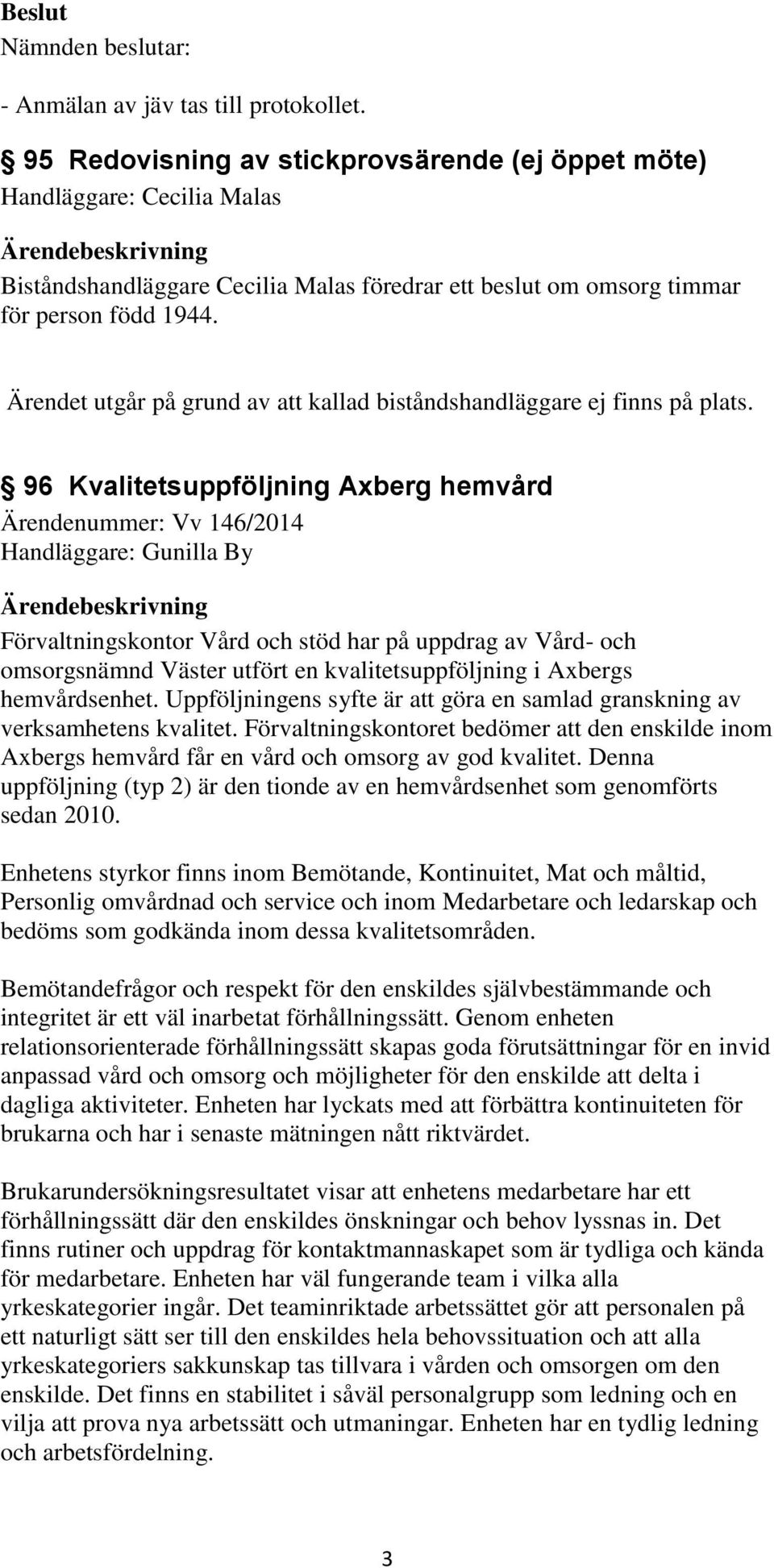 Beslut
Nämnden beslutar:

- Anmälan av jäv tas till protokollet.

95 Redovisning av stickprovsärende (ej öppet möte)
Handläggare: Cecilia Malas

Ärendebeskrivning
Biståndshandläggare Cecilia Malas föredrar ett beslut om omsorg timmar för person född 1944.

Ärendet utgår på grund av att kallad biståndshandläggare ej finns på plats.

96 Kvalitetsuppföljning Axberg hemvård
Ärendenummer: Vv 146/2014
Handläggare: Gunilla By

Ärendebeskrivning
Förvaltningskontor Vård och stöd har på uppdrag av Vård- och omsorgsnämnd Väster utfört en kvalitetsuppföljning i Axbergs hemvårdsenhet. Uppföljningens syfte är att göra en samlad granskning av verksamhetens kvalitet. Förvaltningskontoret bedömer att den enskilde inom Axbergs hemvård får en vård och omsorg av god kvalitet. Denna uppföljning (typ 2) är den tionde av en hemvårdsenhet som genomförts sedan 2010.

Enhetens styrkor finns inom Bemötande, Kontinuitet, Mat och måltid, Personlig omvårdnad och service och inom Medarbetare och ledarskap och bedöms som godkända inom dessa kvalitetsområden.

Bemötandefrågor och respekt för den enskildes självbestämmande och integritet är ett väl inarbetat förhållningssätt. Genom enheten relationsorienterade förhållningssätt skapas goda förutsättningar för en invid anpassad vård och omsorg och möjligheter för den enskilde att delta i dagliga aktiviteter. Enheten har lyckats med att förbättra kontinuiteten för brukarna och har i senaste mätningen nått riktvärdet.

Brukarundersökningsresultatet visar att enhetens medarbetare har ett förhållningssätt där den enskildes önskningar och behov lyssnas in. Det finns rutiner och uppdrag för kontaktmannaskapet som är tydliga och kända för medarbetare. Enheten har väl fungerande team i vilka alla yrkeskategorier ingår. Det teaminriktade arbetssättet gör att personalen på ett naturligt sätt ser till den enskildes hela behovssituation och att alla yrkeskategoriers sakkunskap tas tillvara i vården och omsorgen om den enskilde. Det finns en stabilitet i såväl personalgrupp som ledning och en vilja att prova nya arbetssätt och utmaningar. Enheten har en tydlig ledning och arbetsfördelning.

3